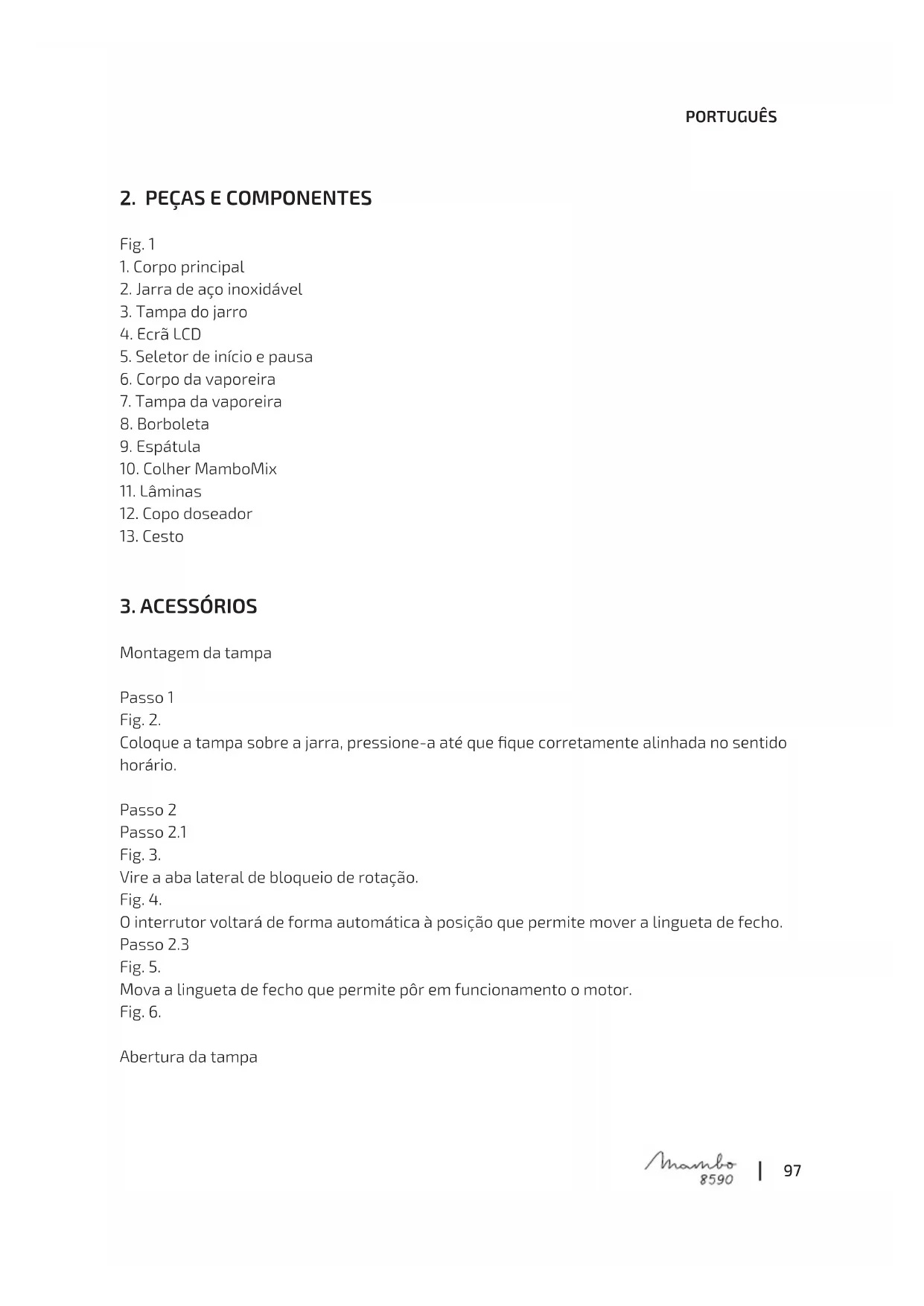 PORTUGUÊS

2. PEÇAS E COMPONENTES

Fig. 1
1. Corpo principal
2. Jarra de aço inoxidável
3. Tampa do jarro
4. Ecrã LCD
5. Seletor de início e pausa
6. Corpo da vaporeira
7. Tampa da vaporeira
8. Borboleta
9. Espátula
10. Colher MamboMix
11. Lâminas
12. Copo doseador
13. Cesto

3. ACESSÓRIOS

Montagem da tampa

Passo 1
Fig. 2.
Coloque a tampa sobre a jarra, pressione-a até que fique corretamente alinhada no sentido horário.

Passo 2
Passo 2.1
Fig. 3.
Vire a aba lateral de bloqueio de rotação.
Fig. 4.
O interrutor voltará de forma automática à posição que permite mover a lingueta de fecho.
Passo 2.3
Fig. 5.
Mova a lingueta de fecho que permite pôr em funcionamento o motor.
Fig. 6.

Abertura da tampa

Mambo 8590 | 97